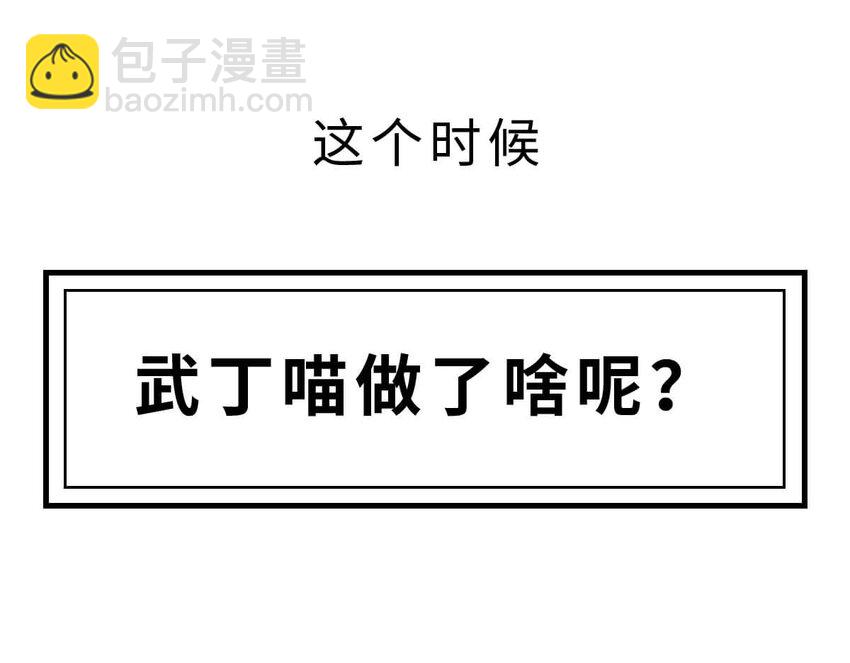 包子漫畫
baozimh.com

这个时候

武丁喵做了啥呢？